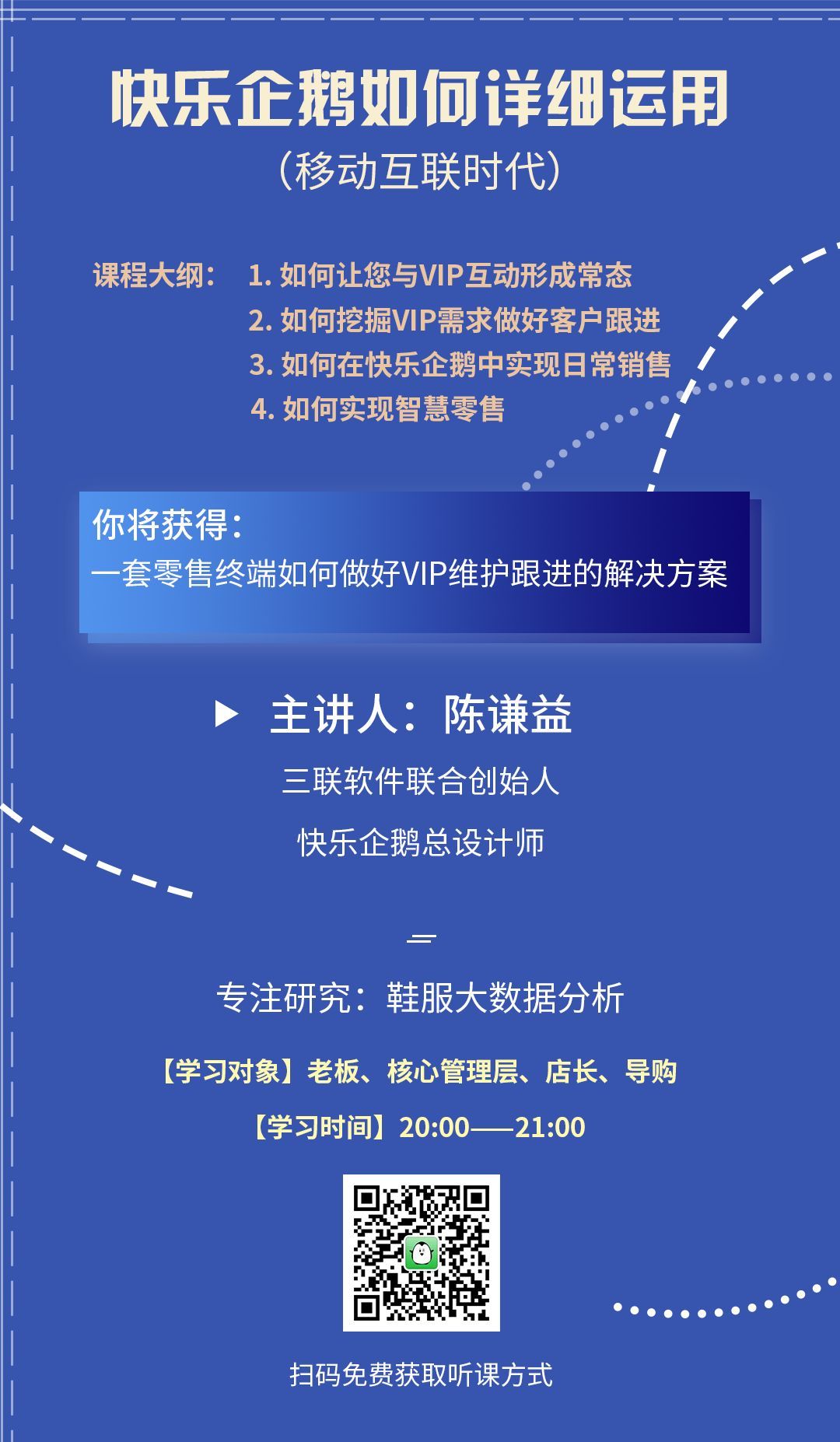 快乐企鹅如何详细运用

(移动互联时代)

课程大纲:

1.如何让您与VIP互动形成常态

2.如何挖掘VIP需求做好客户跟进

3.如何在快乐企鹅中实现日常销售

4.如何实现智慧零售

你将获得:

一套零售终端如何做好VIP维护跟进的解决方案

▶ 主讲人:陈谦益

三联软件联合创始人

快乐企鹅总设计师

专注研究:鞋服大数据分析

【学习对象】老板、核心管理层、店长、导购

【学习时间】20:00——21:00

扫码免费获取听课方式